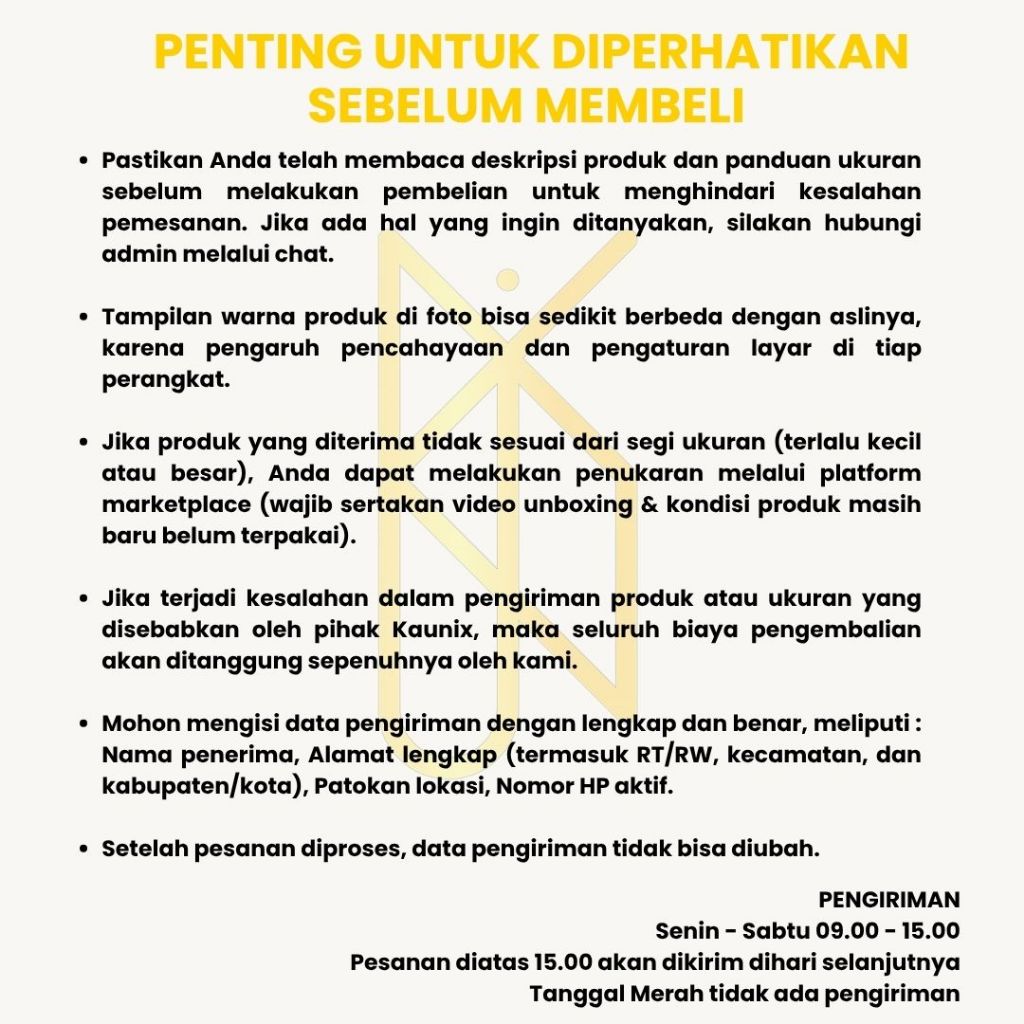 PENTING UNTUK DIPERHATIKAN SEBELUM MEMBELI

• Pastikan Anda telah membaca deskripsi produk dan panduan ukuran sebelum melakukan pembelian untuk menghindari kesalahan pemesanan. Jika ada hal yang ingin ditanyakan, silakan hubungi admin melalui chat.

• Tampilan warna produk di foto bisa sedikit berbeda dengan aslinya, karena pengaruh pencahayaan dan pengaturan layar di tiap perangkat.

• Jika produk yang diterima tidak sesuai dari segi ukuran (terlalu kecil atau besar), Anda dapat melakukan penukaran melalui platform marketplace (wajib sertakan video unboxing & kondisi produk masih baru belum terpakai).

• Jika terjadi kesalahan dalam pengiriman produk atau ukuran yang disebabkan oleh pihak Kaunix, maka seluruh biaya pengembalian akan ditanggung sepenuhnya oleh kami.

• Mohon mengisi data pengiriman dengan lengkap dan benar, meliputi : Nama penerima, Alamat lengkap (termasuk RT/RW, kecamatan, dan kabupaten/kota), Patokan lokasi, Nomor HP aktif.

• Setelah pesanan diproses, data pengiriman tidak bisa diubah.

PENGIRIMAN
Senin - Sabtu 09.00 - 15.00
Pesanan diatas 15.00 akan dikirim dihari selanjutnya
Tanggal Merah tidak ada pengiriman